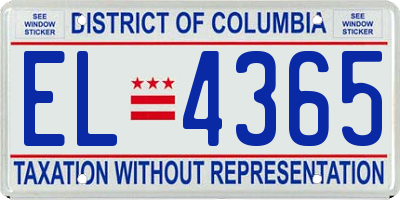 SEE WINDOW STICKER

DISTRICT OF COLUMBIA

SEE WINDOW STICKER

EL 4365

TAXATION WITHOUT REPRESENTATION